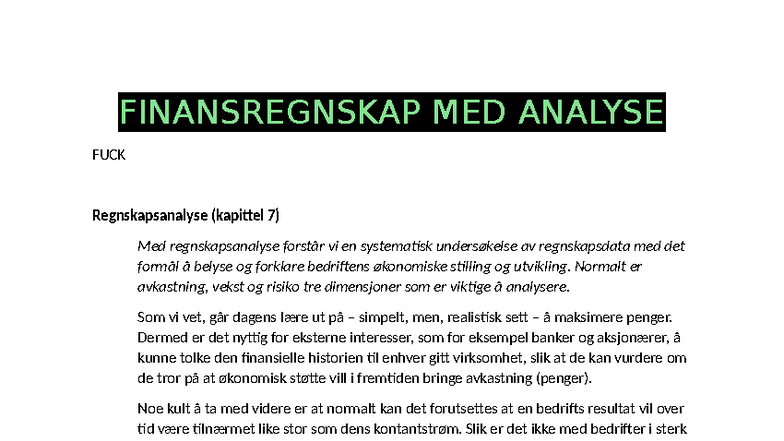 FINANSREGNSKAP MED ANALYSE

FUCK

Regnskapsanalyse (kapittel 7)

Med regnskapsanalyse forstår vi en systematisk undersøkelse av regnskapsdata med det formål å belyse og forklare bedriftens økonomiske stilling og utvikling. Normalt er avkastning, vekst og risiko tre dimensjoner som er viktige å analysere.

Som vi vet, går dagens lære ut på – simpelt, men, realistisk sett – å maksimere penger. Dermed er det nyttig for eksterne interesser, som for eksempel banker og aksjonærer, å kunne tolke den finansielle historien til enhver gitt virksomhet, slik at de kan vurdere om de tror på at økonomisk støtte vill i fremtiden bringe avkastning (penger).

Noe kult å ta med videre er at normalt kan det forutsettes at en bedrifts resultat vil over tid være tilnærmet like stor som dens kontantstrøm. Slik er det ikke med bedrifter i sterk